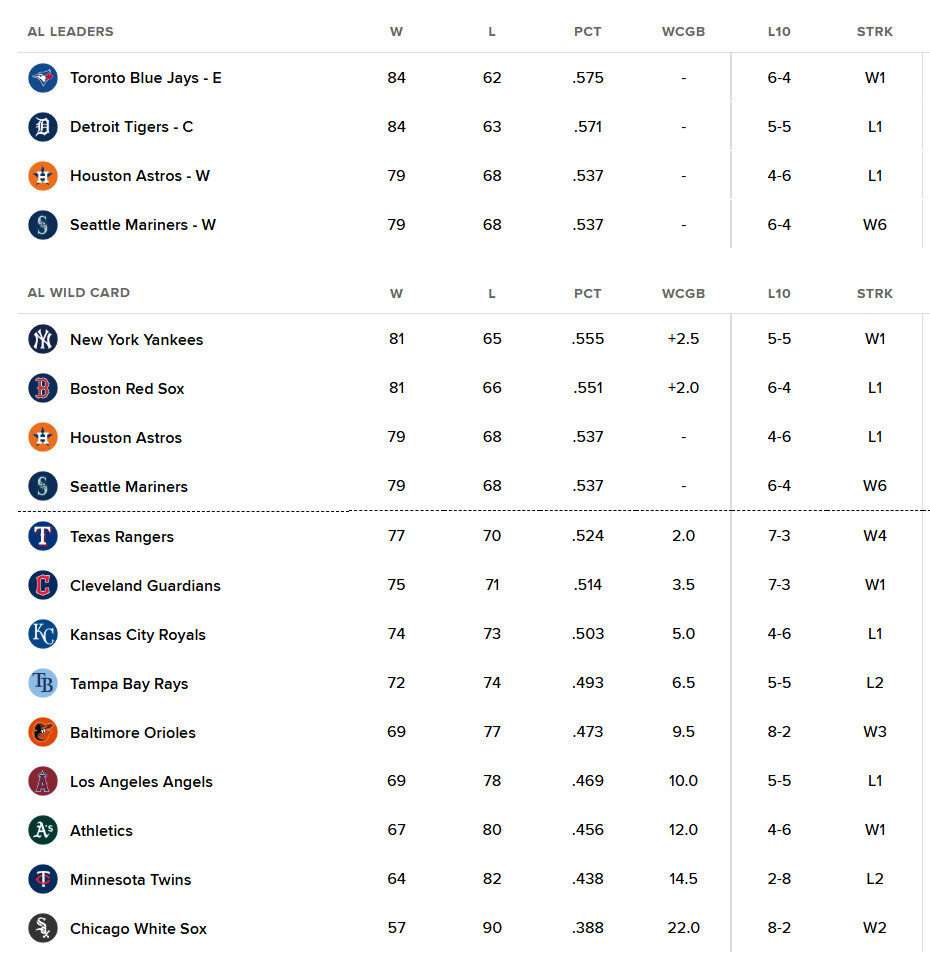 | AL LEADERS | W | L | PCT | WCGB | L10 | STRK |
|---|---|---|---|---|---|---|
| Toronto Blue Jays - E | 84 | 62 | .575 | - | 6-4 | W1 |
| Detroit Tigers - C | 84 | 63 | .571 | - | 5-5 | L1 |
| Houston Astros - W | 79 | 68 | .537 | - | 4-6 | L1 |
| Seattle Mariners - W | 79 | 68 | .537 | - | 6-4 | W6 |

| AL WILD CARD | W | L | PCT | WCGB | L10 | STRK |
|---|---|---|---|---|---|---|
| New York Yankees | 81 | 65 | .555 | +2.5 | 5-5 | W1 |
| Boston Red Sox | 81 | 66 | .551 | +2.0 | 6-4 | L1 |
| Houston Astros | 79 | 68 | .537 | - | 4-6 | L1 |
| Seattle Mariners | 79 | 68 | .537 | - | 6-4 | W6 |
| Texas Rangers | 77 | 70 | .524 | 2.0 | 7-3 | W4 |
| Cleveland Guardians | 75 | 71 | .514 | 3.5 | 7-3 | W1 |
| Kansas City Royals | 74 | 73 | .503 | 5.0 | 4-6 | L1 |
| Tampa Bay Rays | 72 | 74 | .493 | 6.5 | 5-5 | L2 |
| Baltimore Orioles | 69 | 77 | .473 | 9.5 | 8-2 | W3 |
| Los Angeles Angels | 69 | 78 | .469 | 10.0 | 5-5 | L1 |
| Athletics | 67 | 80 | .456 | 12.0 | 4-6 | W1 |
| Minnesota Twins | 64 | 82 | .438 | 14.5 | 2-8 | L2 |
| Chicago White Sox | 57 | 90 | .388 | 22.0 | 8-2 | W2 |